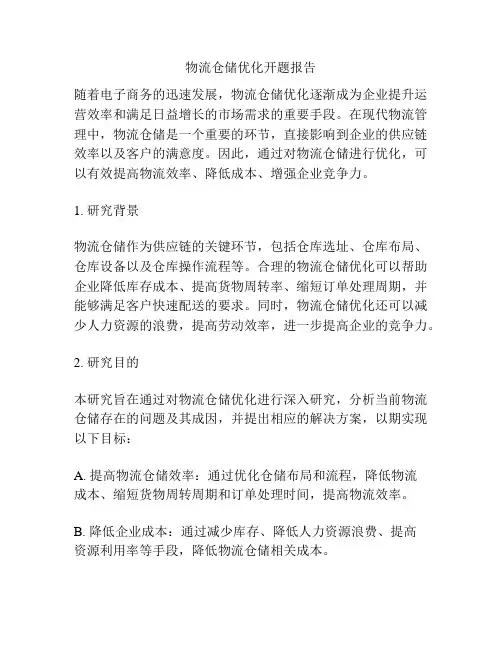 物流仓储优化开题报告

随着电子商务的迅速发展，物流仓储优化逐渐成为企业提升运营效率和满足日益增长的市场需求的重要手段。在现代物流管理中，物流仓储是一个重要的环节，直接影响到企业的供应链效率以及客户的满意度。因此，通过对物流仓储进行优化，可以有效提高物流效率、降低成本、增强企业竞争力。

1. 研究背景

物流仓储作为供应链的关键环节，包括仓库选址、仓库布局、仓库设备以及仓库操作流程等。合理的物流仓储优化可以帮助企业降低库存成本、提高货物周转率、缩短订单处理周期，并能够满足客户快速配送的要求。同时，物流仓储优化还可以减少人力资源的浪费，提高劳动效率，进一步提高企业的竞争力。

2. 研究目的

本研究旨在通过对物流仓储优化进行深入研究，分析当前物流仓储存在的问题及其成因，并提出相应的解决方案，以期实现以下目标：

A. 提高物流仓储效率：通过优化仓储布局和流程，降低物流成本、缩短货物周转周期和订单处理时间，提高物流效率。

B. 降低企业成本：通过减少库存、降低人力资源浪费、提高资源利用率等手段，降低物流仓储相关成本。